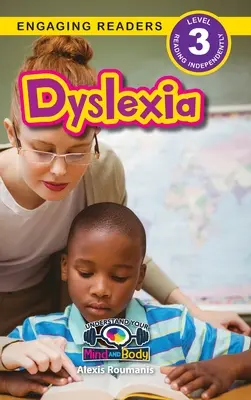 ENGAGING READERS

LEVEL
3
READING INDEPENDENTLY

Dyslexia

UNDERSTAND YOUR
Mind AND Body

Alexis Roumanis